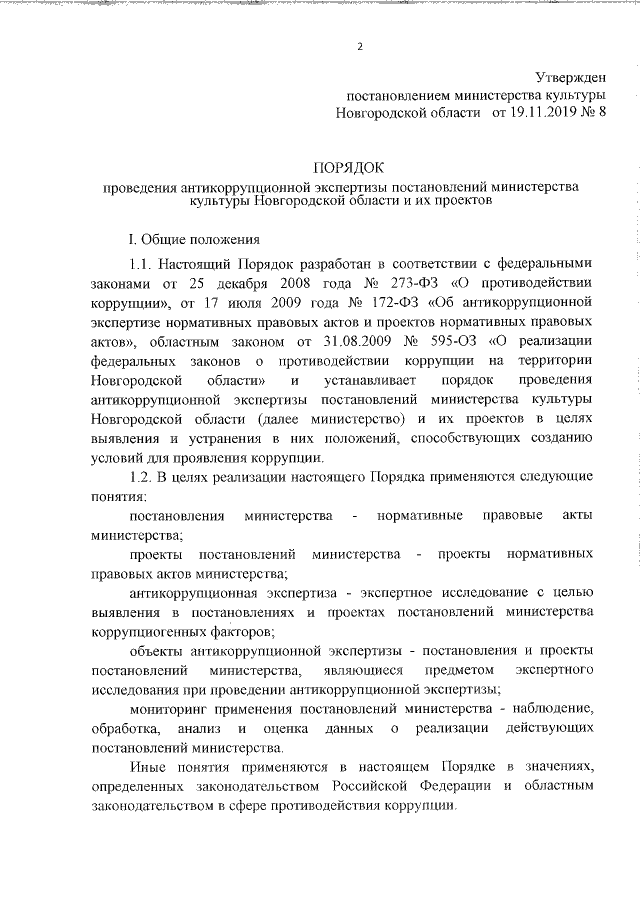 2

Утвержден
постановлением министерства культуры
Новгородской области от 19.11.2019 № 8

ПОРЯДОК
проведения антикоррупционной экспертизы постановлений министерства культуры Новгородской области и их проектов

I. Общие положения

1.1. Настоящий Порядок разработан в соответствии с федеральными законами от 25 декабря 2008 года № 273-ФЗ «О противодействии коррупции», от 17 июля 2009 года № 172-ФЗ «Об антикоррупционной экспертизе нормативных правовых актов и проектов нормативных правовых актов», областным законом от 31.08.2009 № 595-ОЗ «О реализации федеральных законов о противодействии коррупции на территории Новгородской области» и устанавливает порядок проведения антикоррупционной экспертизы постановлений министерства культуры Новгородской области (далее министерство) и их проектов в целях выявления и устранения в них положений, способствующих созданию условий для проявления коррупции.

1.2. В целях реализации настоящего Порядка применяются следующие понятия:

постановления министерства - нормативные правовые акты министерства;

проекты постановлений министерства - проекты нормативных правовых актов министерства;

антикоррупционная экспертиза - экспертное исследование с целью выявления в постановлениях и проектах постановлений министерства коррупциогенных факторов;

объекты антикоррупционной экспертизы - постановления и проекты постановлений министерства, являющиеся предметом экспертного исследования при проведении антикоррупционной экспертизы;

мониторинг применения постановлений министерства - наблюдение, обработка, анализ и оценка данных о реализации действующих постановлений министерства.

Иные понятия применяются в настоящем Порядке в значениях, определенных законодательством Российской Федерации и областным законодательством в сфере противодействия коррупции.